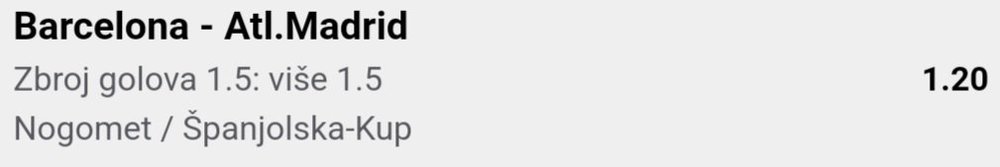 Barcelona - Atl.Madrid
Zbroj golova 1.5: više 1.5
1.20
Nogomet / Španjolska-Kup